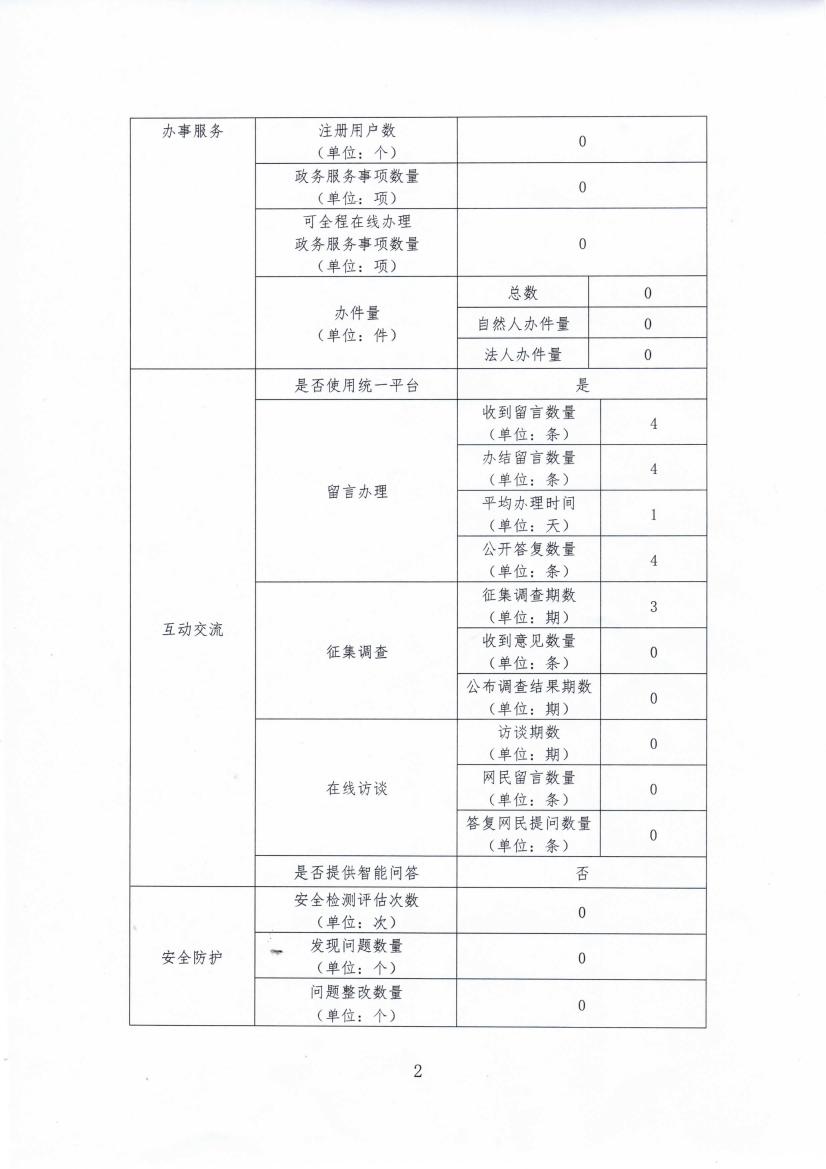 | 办事服务 | 注册用户数（单位：个） | 0 | |
|---|---|---|---|
| | 政务服务事项数量（单位：项） | 0 | |
| | 可全程在线办理政务服务事项数量（单位：项） | 0 | |
| | 办件量（单位：件） | 总数 | 0 |
| | | 自然人办件量 | 0 |
| | | 法人办件量 | 0 |
| 互动交流 | 是否使用统一平台 | 是 | |
| | 留言办理 | 收到留言数量（单位：条） | 4 |
| | | 办结留言数量（单位：条） | 4 |
| | | 平均办理时间（单位：天） | 1 |
| | | 公开答复数量（单位：条） | 4 |
| | 征集调查 | 征集调查期数（单位：期） | 3 |
| | | 收到意见数量（单位：条） | 0 |
| | | 公布调查结果期数（单位：期） | 0 |
| | 在线访谈 | 访谈期数（单位：期） | 0 |
| | | 网民留言数量（单位：条） | 0 |
| | | 答复网民提问数量（单位：条） | 0 |
| | 是否提供智能问答 | 否 | |
| 安全防护 | 安全检测评估次数（单位：次） | 0 | |
| | 发现问题数量（单位：个） | 0 | |
| | 问题整改数量（单位：个） | 0 | |

2